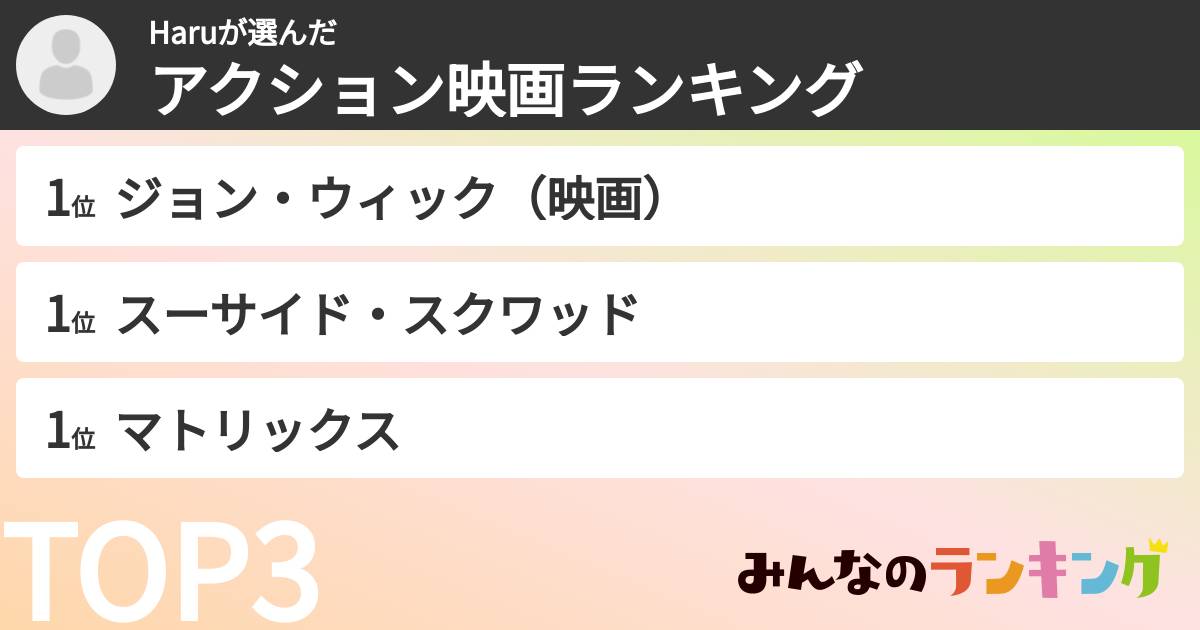 Haruが選んだ
アクション映画ランキング

1位 ジョン・ウィック（映画）

1位 スーサイド・スクワッド

1位 マトリックス

TOP3

みんなのランキング